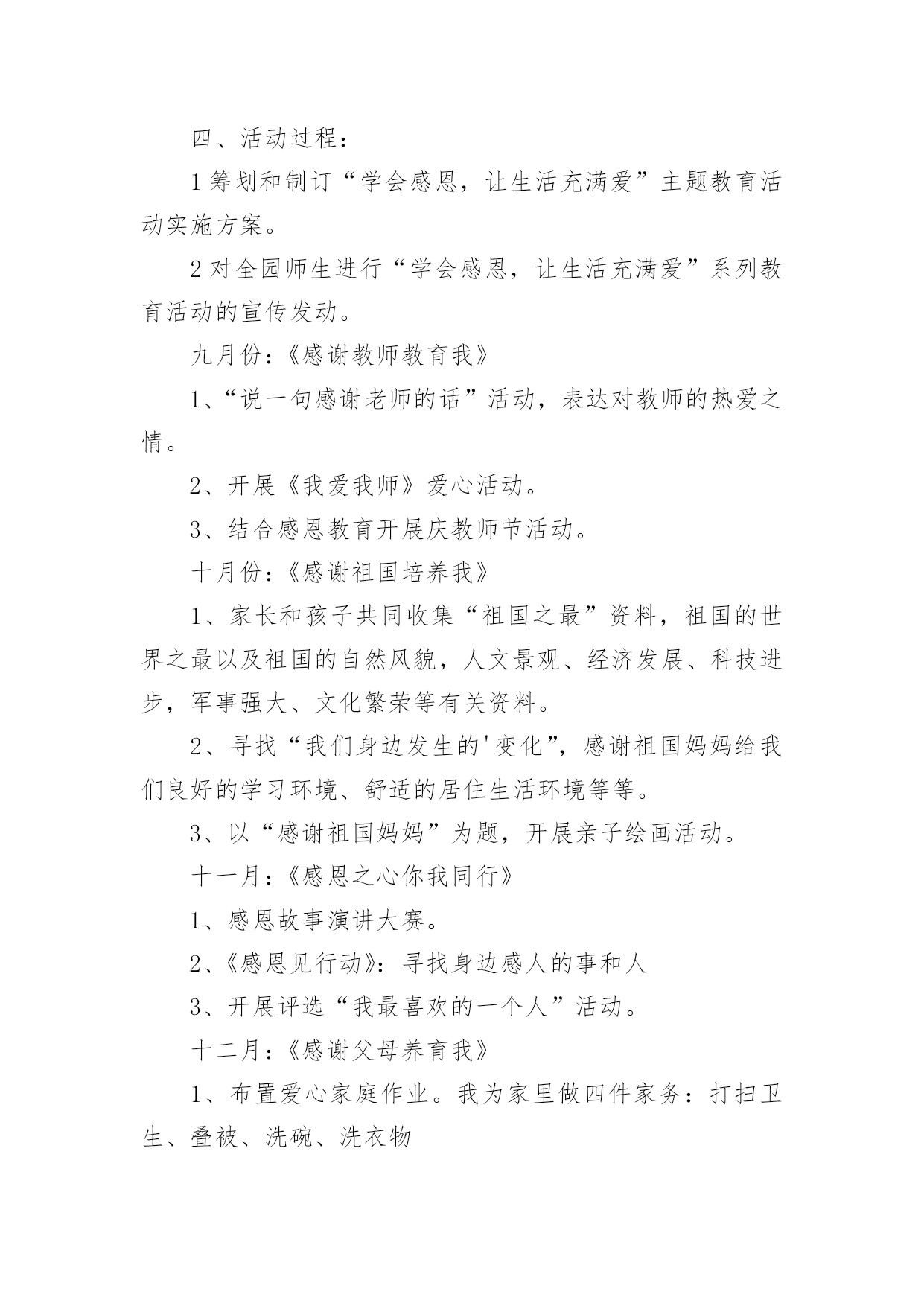 四、活动过程：

1 筹划和制订“学会感恩，让生活充满爱”主题教育活动实施方案。

2 对全园师生进行“学会感恩，让生活充满爱”系列教育活动的宣传发动。

九月份：《感谢教师教育我》

1、“说一句感谢老师的话”活动，表达对教师的热爱之情。

2、开展《我爱我师》爱心活动。

3、结合感恩教育开展庆教师节活动。

十月份：《感谢祖国培养我》

1、家长和孩子共同收集“祖国之最”资料，祖国的世界之最以及祖国的自然风貌，人文景观、经济发展、科技进步，军事强大、文化繁荣等有关资料。

2、寻找“我们身边发生的'变化”，感谢祖国妈妈给我们良好的学习环境、舒适的居住生活环境等等。

3、以“感谢祖国妈妈”为题，开展亲子绘画活动。

十一月：《感恩之心你我同行》

1、感恩故事演讲大赛。

2、《感恩见行动》：寻找身边感人的事和人

3、开展评选“我最喜欢的一个人”活动。

十二月：《感谢父母养育我》

1、布置爱心家庭作业。我为家里做四件家务：打扫卫生、叠被、洗碗、洗衣物